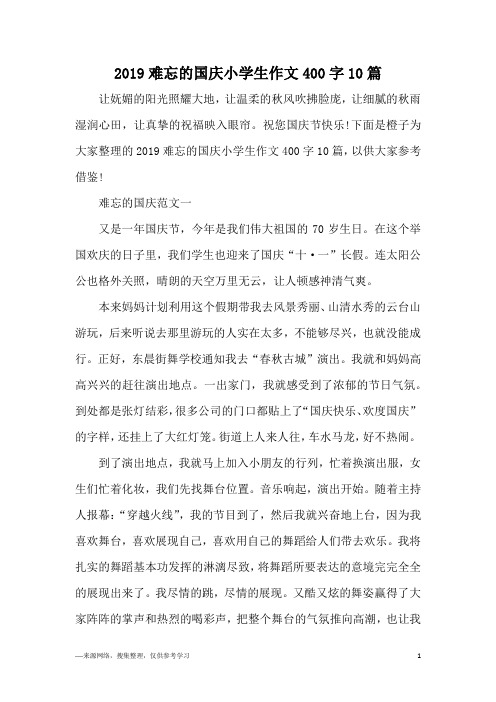 2019 难忘的国庆小学生作文 400 字 10 篇

让妩媚的阳光照耀大地，让温柔的秋风吹拂脸庞，让细腻的秋雨湿润心田，让真挚的祝福映入眼帘。祝您国庆节快乐!下面是橙子为大家整理的 2019 难忘的国庆小学生作文 400 字 10 篇，以供大家参考借鉴!

难忘的国庆范文一

又是一年国庆节，今年是我们伟大祖国的 70 岁生日。在这个举国欢庆的日子里，我们学生也迎来了国庆“十·一”长假。连太阳公公也格外关照，晴朗的天空万里无云，让人顿感神清气爽。

本来妈妈计划利用这个假期带我去风景秀丽、山清水秀的云台山游玩，后来听说去那里游玩的人实在太多，不能够尽兴，也就没能成行。正好，东晨街舞学校通知我去“春秋古城”演出。我就和妈妈高高兴兴的赶往演出地点。一出家门，我就感受到了浓郁的节日气氛。到处都是张灯结彩，很多公司的门口都贴上了“国庆快乐、欢度国庆”的字样，还挂上了大红灯笼。街道上人来人往，车水马龙，好不热闹。

到了演出地点，我就马上加入小朋友的行列，忙着换演出服，女生们忙着化妆，我们先找舞台位置。音乐响起，演出开始。随着主持人报幕：“穿越火线”，我的节目到了，然后我就兴奋地上台，因为我喜欢舞台，喜欢展现自己，喜欢用自己的舞蹈给人们带去欢乐。我将扎实的舞蹈基本功发挥的淋漓尽致，将舞蹈所要表达的意境完完全全的展现出来了。我尽情的跳，尽情的展现。又酷又炫的舞姿赢得了大家阵阵的掌声和热烈的喝彩声，把整个舞台的气氛推向高潮，也让我

—来源网络，搜集整理，仅供参考学习

1